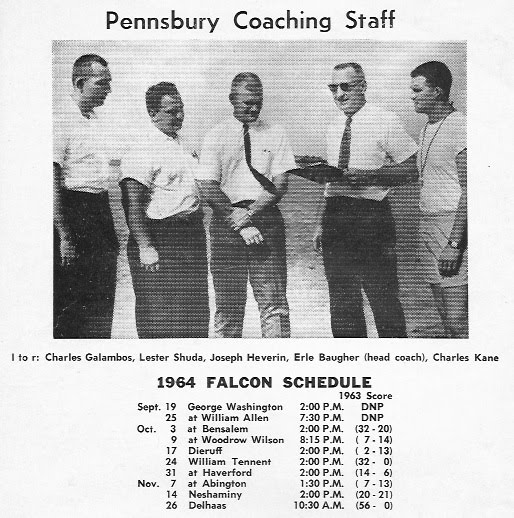 Pennsbury Coaching Staff

l to r: Charles Galambos, Lester Shuda, Joseph Heverin, Erle Baugher (head coach), Charles Kane

1964 FALCON SCHEDULE

| | | | | 1963 Score |
|---|---|---|---|---|
| Sept. | 19 | George Washington | 2:00 P.M. | DNP |
| | 25 | at William Allen | 7:30 P.M. | DNP |
| Oct. | 3 | at Bensalem | 2:00 P.M. | (32 - 20) |
| | 9 | at Woodrow Wilson | 8:15 P.M. | ( 7 - 14) |
| | 17 | Dieruff | 2:00 P.M. | ( 2 - 13) |
| | 24 | William Tennent | 2:00 P.M. | (32 - 0) |
| | 31 | at Haverford | 2:00 P.M. | (14 - 6) |
| Nov. | 7 | at Abington | 1:30 P.M. | ( 7 - 13) |
| | 14 | Neshaminy | 2:00 P.M. | (20 - 21) |
| | 26 | Delhaas | 10:30 A.M. | (56 - 0) |